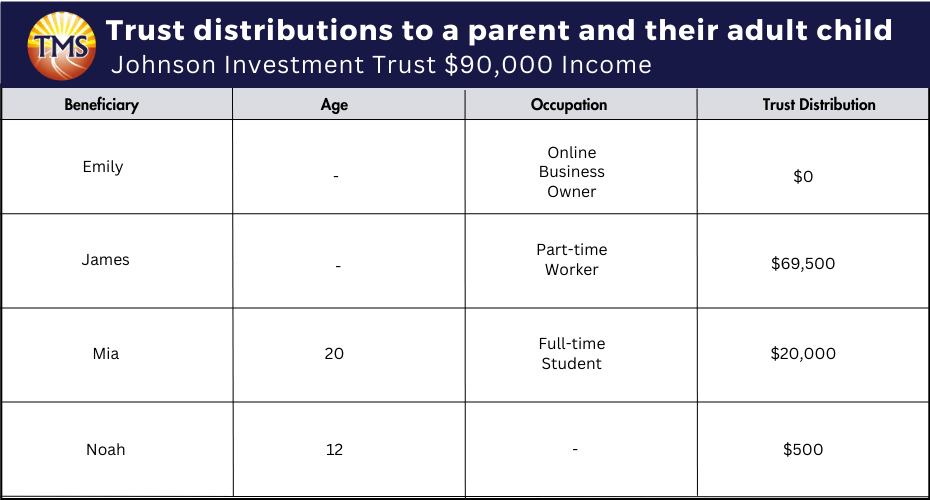 TMS

Trust distributions to a parent and their adult child

Johnson Investment Trust $90,000 Income

| Beneficiary | Age | Occupation | Trust Distribution |
|---|---|---|---|
| Emily | - | Online Business Owner | $0 |
| James | - | Part-time Worker | $69,500 |
| Mia | 20 | Full-time Student | $20,000 |
| Noah | 12 | - | $500 |